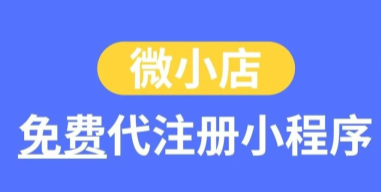 微小店

免费代注册小程序